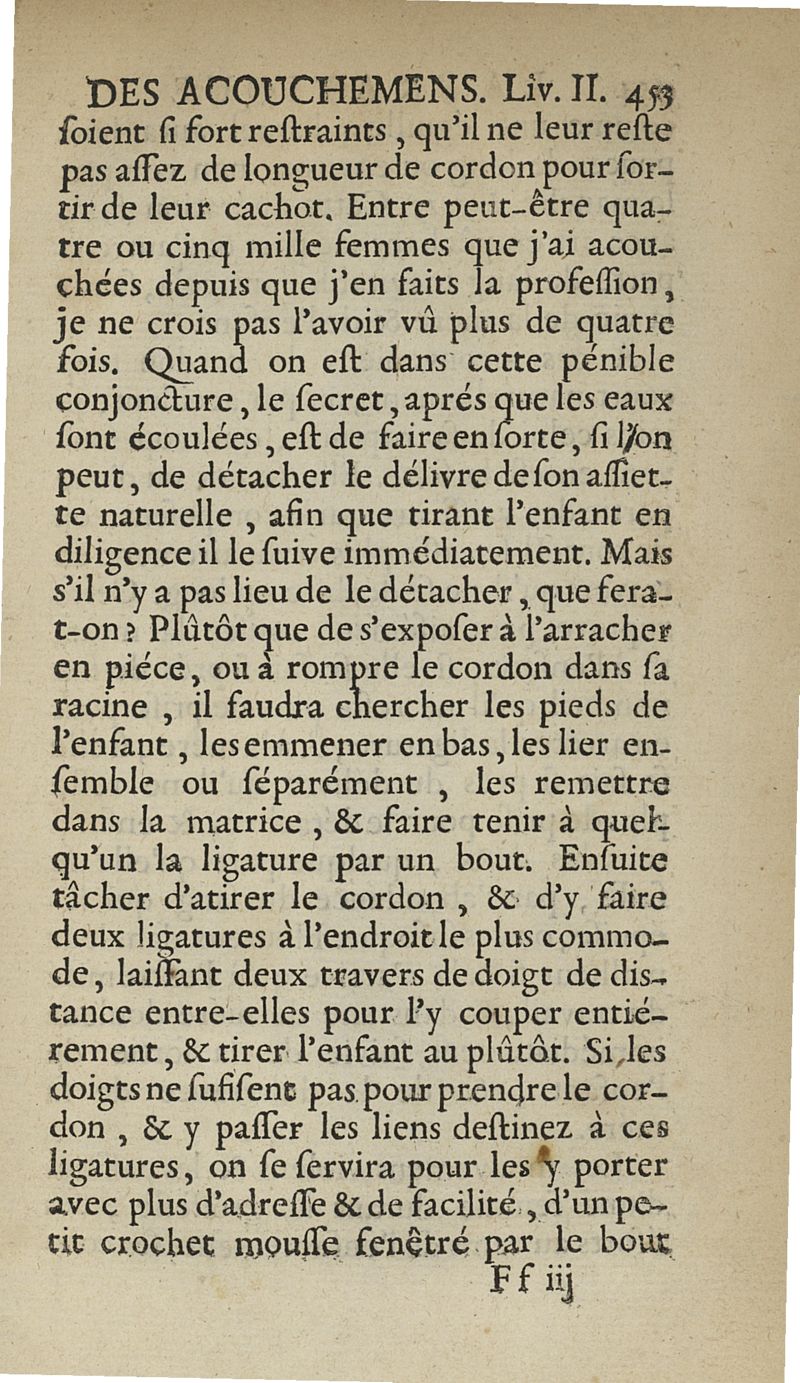 DES ACOUCHEMENS. Liv. II. 453

ſoient ſi fort reſtraints, qu'il ne leur reſte pas aſſez de longueur de cordon pour ſortir de leur cachot. Entre peut-être quatre ou cinq mille femmes que j'ai acouchées depuis que j'en faits la profeſſion, je ne crois pas l'avoir vû plus de quatre fois. Quand on eſt dans cette pénible conjoncture, le ſecret, aprés que les eaux ſont écoulées, eſt de faire en ſorte, ſi l'on peut, de détacher le délivre de ſon aſſiette naturelle, afin que tirant l'enfant en diligence il le ſuive immédiatement. Mais s'il n'y a pas lieu de le détacher, que fera-t-on? Plûtôt que de s'expoſer à l'arracher en piéce, ou à rompre le cordon dans ſa racine, il faudra chercher les pieds de l'enfant, les emmener en bas, les lier enſemble ou ſéparément, les remettre dans la matrice, & faire tenir à quelqu'un la ligature par un bout. Enſuite tâcher d'atirer le cordon, & d'y faire deux ligatures à l'endroit le plus commode, laiſſant deux travers de doigt de diſtance entre-elles pour l'y couper entiérement, & tirer l'enfant au plûtôt. Si les doigts ne ſufiſent pas pour prendre le cordon, & y paſſer les liens deſtinez à ces ligatures, on ſe ſervira pour les y porter avec plus d'adreſſe & de facilité, d'un petit crochet mouſſe fenêtré par le bout

Ff iij